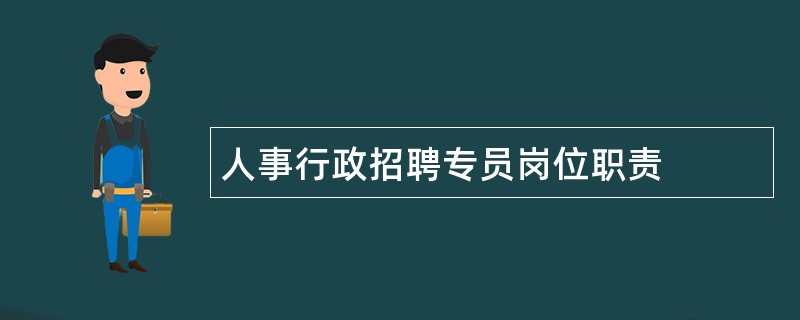 人事行政招聘专员岗位职责